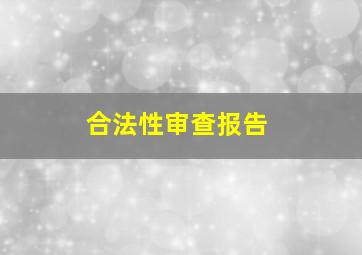 合法性审查报告